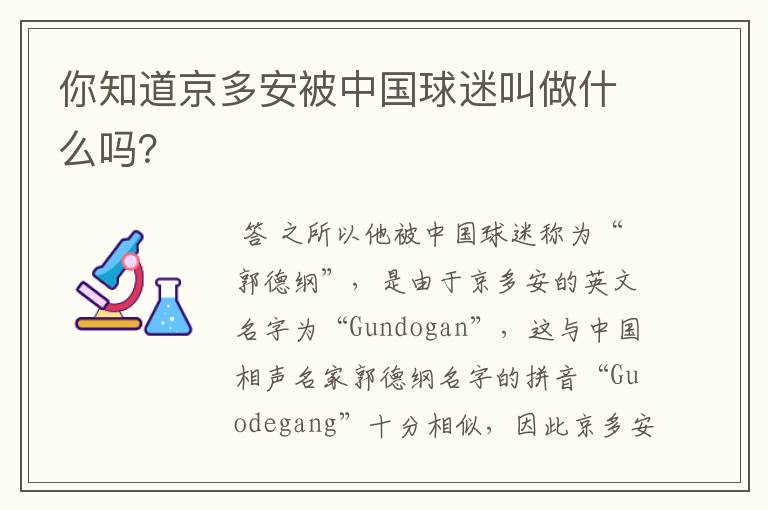 你知道京多安被中国球迷叫做什么吗?

答 之所以他被中国球迷称为“郭德纲”，是由于京多安的英文名字为“Gundogan”，这与中国相声名家郭德纲名字的拼音“Guodegang”十分相似，因此京多安